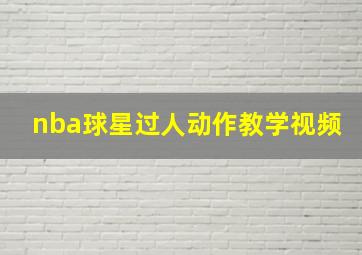 nba球星过人动作教学视频